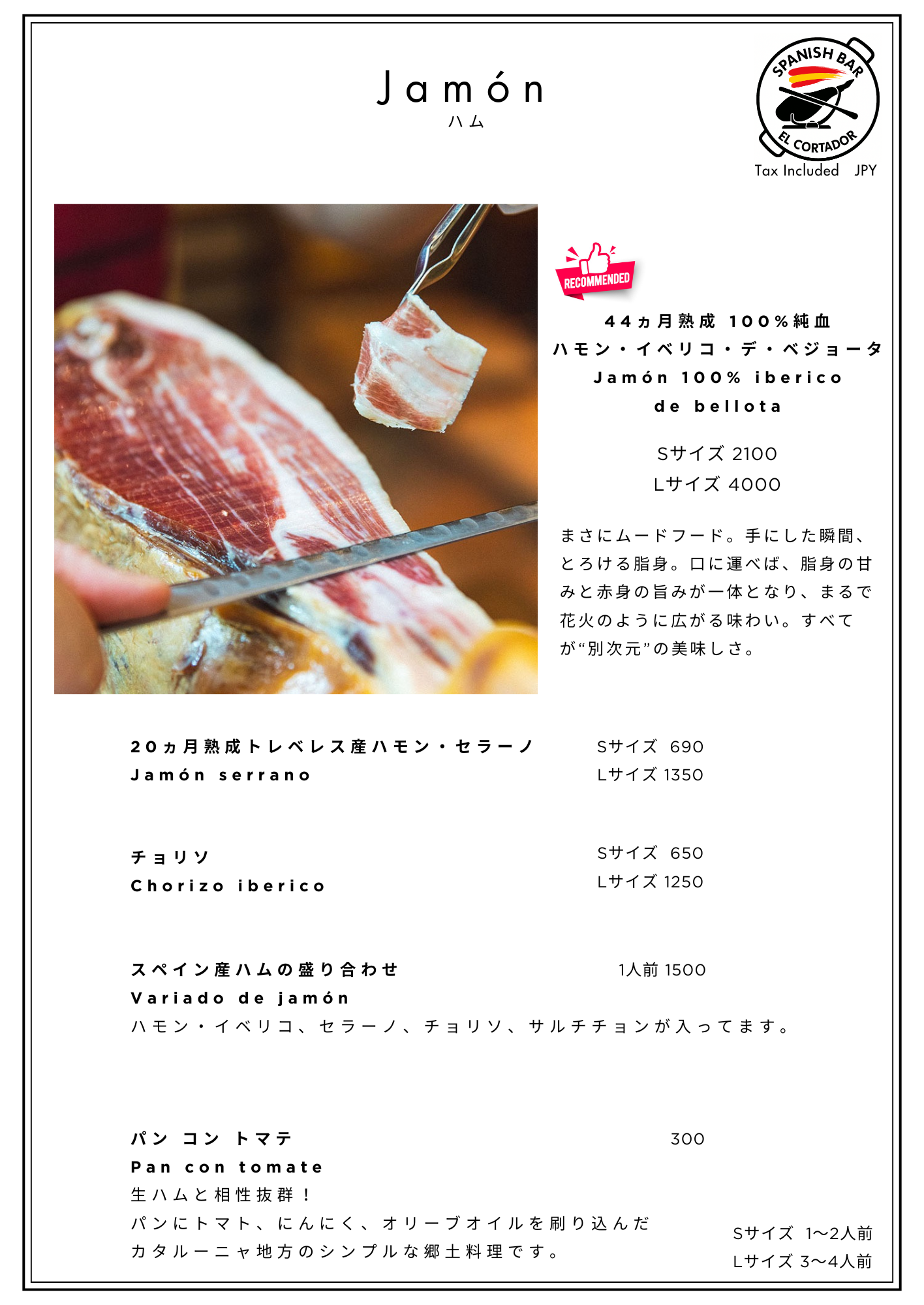 Jamón
ハム

SPANISH BAR
EL CORTADOR
Tax Included JPY

RECOMMENDED

44ヵ月熟成 100%純血
ハモン・イベリコ・デ・ベジョータ
Jamón 100% iberico
de bellota

Sサイズ 2100
Lサイズ 4000

まさにムードフード。手にした瞬間、とろける脂身。口に運べば、脂身の甘みと赤身の旨みが一体となり、まるで花火のように広がる味わい。すべてが“別次元”の美味しさ。

20ヵ月熟成トレベレス産ハモン・セラーノ
Jamón serrano
Sサイズ 690
Lサイズ 1350

チョリソ
Chorizo iberico
Sサイズ 650
Lサイズ 1250

スペイン産ハムの盛り合わせ
Variado de jamón
1人前 1500
ハモン・イベリコ、セラーノ、チョリソ、サルチチョンが入ってます。

パン コン トマテ
Pan con tomate
300
生ハムと相性抜群！
パンにトマト、にんにく、オリーブオイルを刷り込んだ
カタルーニャ地方のシンプルな郷土料理です。

Sサイズ 1〜2人前
Lサイズ 3〜4人前